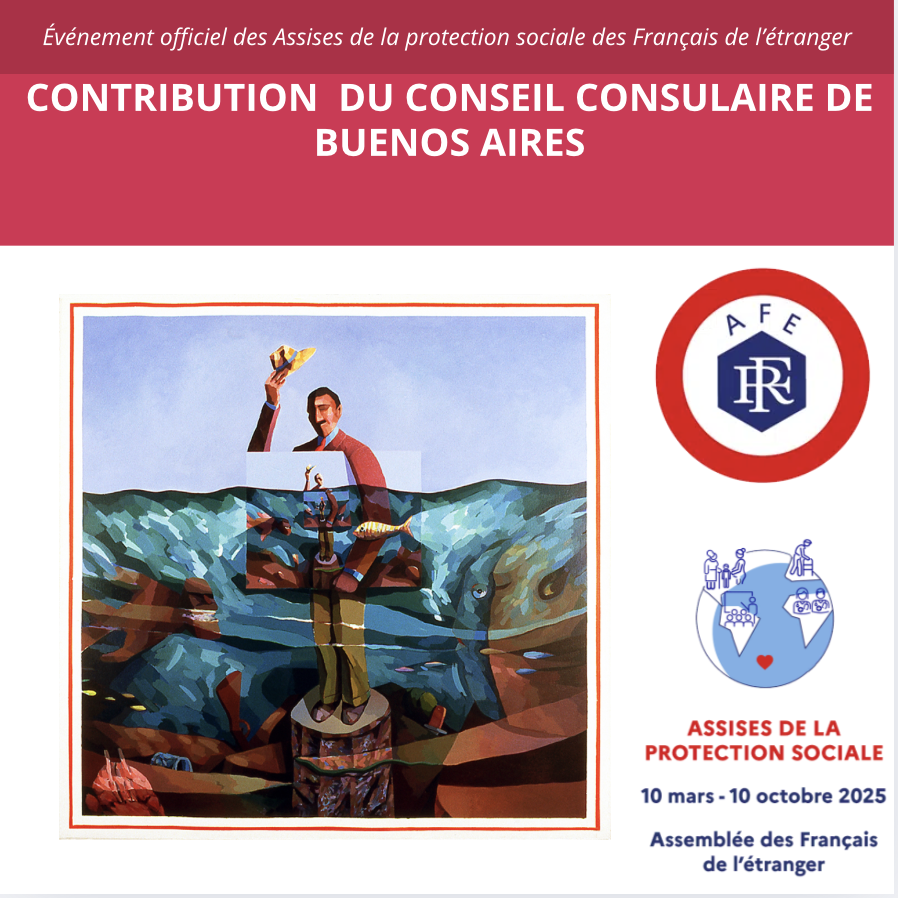 Événement officiel des Assises de la protection sociale des Français de l'étranger

CONTRIBUTION DU CONSEIL CONSULAIRE DE BUENOS AIRES

AFE

RF

ASSISES DE LA PROTECTION SOCIALE

10 mars - 10 octobre 2025

Assemblée des Français de l'étranger